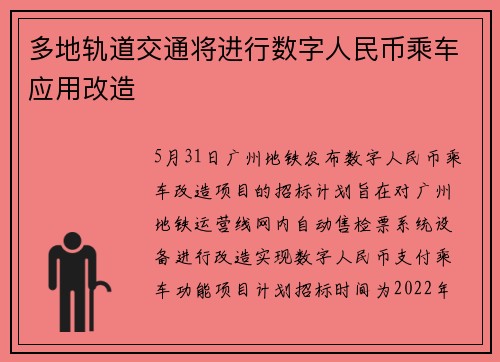 多地轨道交通将进行数字人民币乘车应用改造

5月31日广州地铁发布数字人民币乘车改造项目的招标计划旨在对广州地铁运营线网内自动售检票系统设备进行改造实现数字人民币支付乘车功能项目计划招标时间为2022年